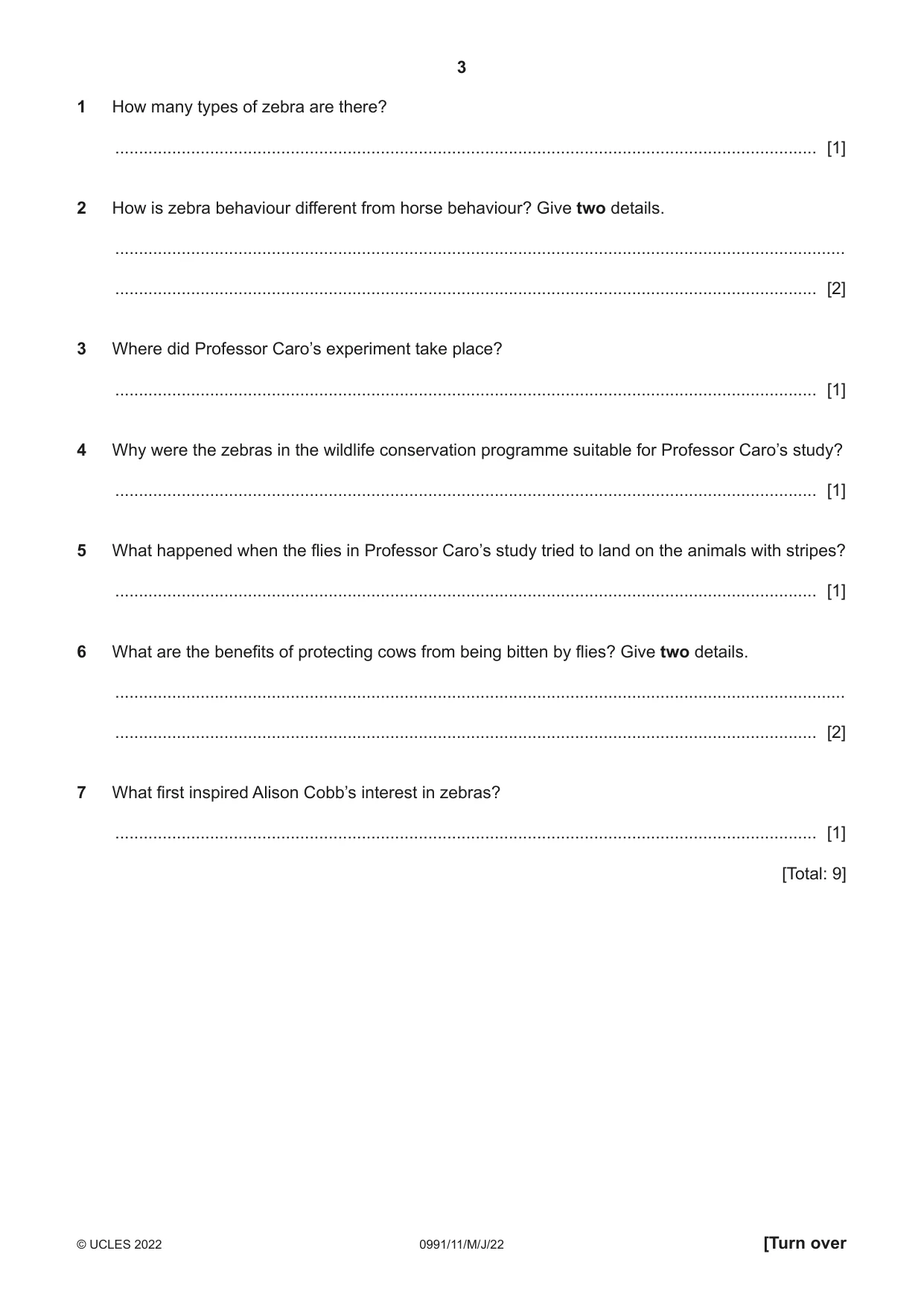 3

1 How many types of zebra are there?

____ [1]

2 How is zebra behaviour different from horse behaviour? Give two details.

____

____ [2]

3 Where did Professor Caro's experiment take place?

____ [1]

4 Why were the zebras in the wildlife conservation programme suitable for Professor Caro's study?

____ [1]

5 What happened when the flies in Professor Caro's study tried to land on the animals with stripes?

____ [1]

6 What are the benefits of protecting cows from being bitten by flies? Give two details.

____

____ [2]

7 What first inspired Alison Cobb's interest in zebras?

____ [1]

[Total: 9]

© UCLES 2022 0991/11/M/J/22 [Turn over